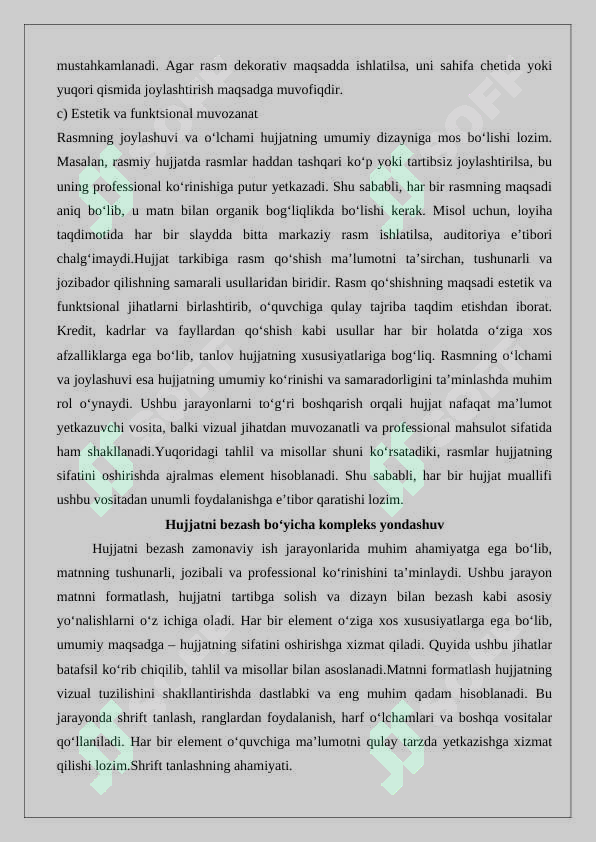 mustahkamlanadi. Agar rasm dekorativ maqsadda ishlatilsa, uni sahifa chetida yoki yuqori qismida joylashtirish maqsadga muvofiqdir.
c) Estetik va funktsional muvozanat
Rasmning joylashuvi va o‘lchami hujjatning umumiy dizayniga mos bo‘lishi lozim. Masalan, rasmiy hujjatda rasmlar haddan tashqari ko‘p yoki tartibsiz joylashtirilsa, bu uning professional ko‘rinishiga putur yetkazadi. Shu sababli, har bir rasmning maqsadi aniq bo‘lib, u matn bilan organik bog‘liqlikda bo‘lishi kerak. Misol uchun, loyiha taqdimotida har bir slaydda bitta markaziy rasm ishlatilsa, auditoriya e’tibori chalg‘imaydi.Hujjat tarkibiga rasm qo‘shish ma’lumotni ta’sirchan, tushunarli va jozibador qilishning samarali usullaridan biridir. Rasm qo‘shishning maqsadi estetik va funktsional jihatlarni birlashtirib, o‘quvchiga qulay tajriba taqdim etishdan iborat. Kredit, kadrlar va fayllardan qo‘shish kabi usullar har bir holatda o‘ziga xos afzalliklarga ega bo‘lib, tanlov hujjatning xususiyatlariga bog‘liq. Rasmning o‘lchami va joylashuvi esa hujjatning umumiy ko‘rinishi va samaradorligini ta’minlashda muhim rol o‘ynaydi. Ushbu jarayonlarni to‘g‘ri boshqarish orqali hujjat nafaqat ma’lumot yetkazuvchi vosita, balki vizual jihatdan muvozanatli va professional mahsulot sifatida ham shakllanadi.Yuqoridagi tahlil va misollar shuni ko‘rsatadiki, rasmlar hujjatning sifatini oshirishda ajralmas element hisoblanadi. Shu sababli, har bir hujjat muallifi ushbu vositadan unumli foydalanishga e’tibor qaratishi lozim.
Hujjatni bezash bo‘yicha kompleks yondashuv
Hujjatni bezash zamonaviy ish jarayonlarida muhim ahamiyatga ega bo‘lib, matnning tushunarli, jozibali va professional ko‘rinishini ta’minlaydi. Ushbu jarayon matnni formatlash, hujjatni tartibga solish va dizayn bilan bezash kabi asosiy yo‘nalishlarni o‘z ichiga oladi. Har bir element o‘ziga xos xususiyatlarga ega bo‘lib, umumiy maqsadga – hujjatning sifatini oshirishga xizmat qiladi. Quyida ushbu jihatlar batafsil ko‘rib chiqilib, tahlil va misollar bilan asoslanadi.Matnni formatlash hujjatning vizual tuzilishini shakllantirishda dastlabki va eng muhim qadam hisoblanadi. Bu jarayonda shrift tanlash, ranglardan foydalanish, harf o‘lchamlari va boshqa vositalar qo‘llaniladi. Har bir element o‘quvchiga ma’lumotni qulay tarzda yetkazishga xizmat qilishi lozim.Shrift tanlashning ahamiyati.